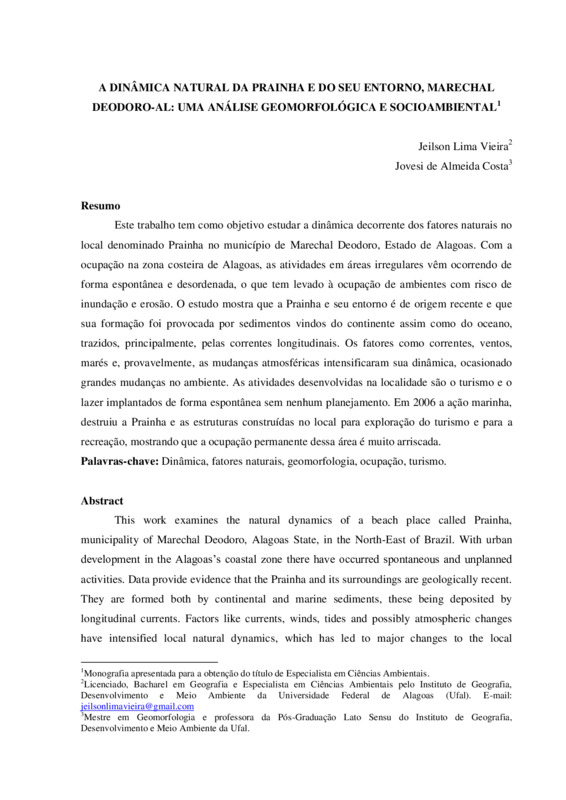 A DINÂMICA NATURAL DA PRAINHA E DO SEU ENTORNO, MARECHAL DEODORO-AL: UMA ANÁLISE GEOMORFOLÓGICA E SOCIOAMBIENTAL$^1$

Jeilson Lima Vieira$^2$
Jovesi de Almeida Costa$^3$

Resumo

Este trabalho tem como objetivo estudar a dinâmica decorrente dos fatores naturais no local denominado Prainha no município de Marechal Deodoro, Estado de Alagoas. Com a ocupação na zona costeira de Alagoas, as atividades em áreas irregulares vêm ocorrendo de forma espontânea e desordenada, o que tem levado à ocupação de ambientes com risco de inundação e erosão. O estudo mostra que a Prainha e seu entorno é de origem recente e que sua formação foi provocada por sedimentos vindos do continente assim como do oceano, trazidos, principalmente, pelas correntes longitudinais. Os fatores como correntes, ventos, marés e, provavelmente, as mudanças atmosféricas intensificaram sua dinâmica, ocasionado grandes mudanças no ambiente. As atividades desenvolvidas na localidade são o turismo e o lazer implantados de forma espontânea sem nenhum planejamento. Em 2006 a ação marinha, destruiu a Prainha e as estruturas construídas no local para exploração do turismo e para a recreação, mostrando que a ocupação permanente dessa área é muito arriscada.
Palavras-chave: Dinâmica, fatores naturais, geomorfologia, ocupação, turismo.

Abstract

This work examines the natural dynamics of a beach place called Prainha, municipality of Marechal Deodoro, Alagoas State, in the North-East of Brazil. With urban development in the Alagoas's coastal zone there have occurred spontaneous and unplanned activities. Data provide evidence that the Prainha and its surroundings are geologically recent. They are formed both by continental and marine sediments, these being deposited by longitudinal currents. Factors like currents, winds, tides and possibly atmospheric changes have intensified local natural dynamics, which has led to major changes to the local

$^1$Monografia apresentada para a obtenção do título de Especialista em Ciências Ambientais.
$^2$Licenciado, Bacharel em Geografia e Especialista em Ciências Ambientais pelo Instituto de Geografia, Desenvolvimento e Meio Ambiente da Universidade Federal de Alagoas (Ufal). E-mail: jeilsonlimavieira@gmail.com
$^3$Mestre em Geomorfologia e professora da Pós-Graduação Lato Sensu do Instituto de Geografia, Desenvolvimento e Meio Ambiente da Ufal.